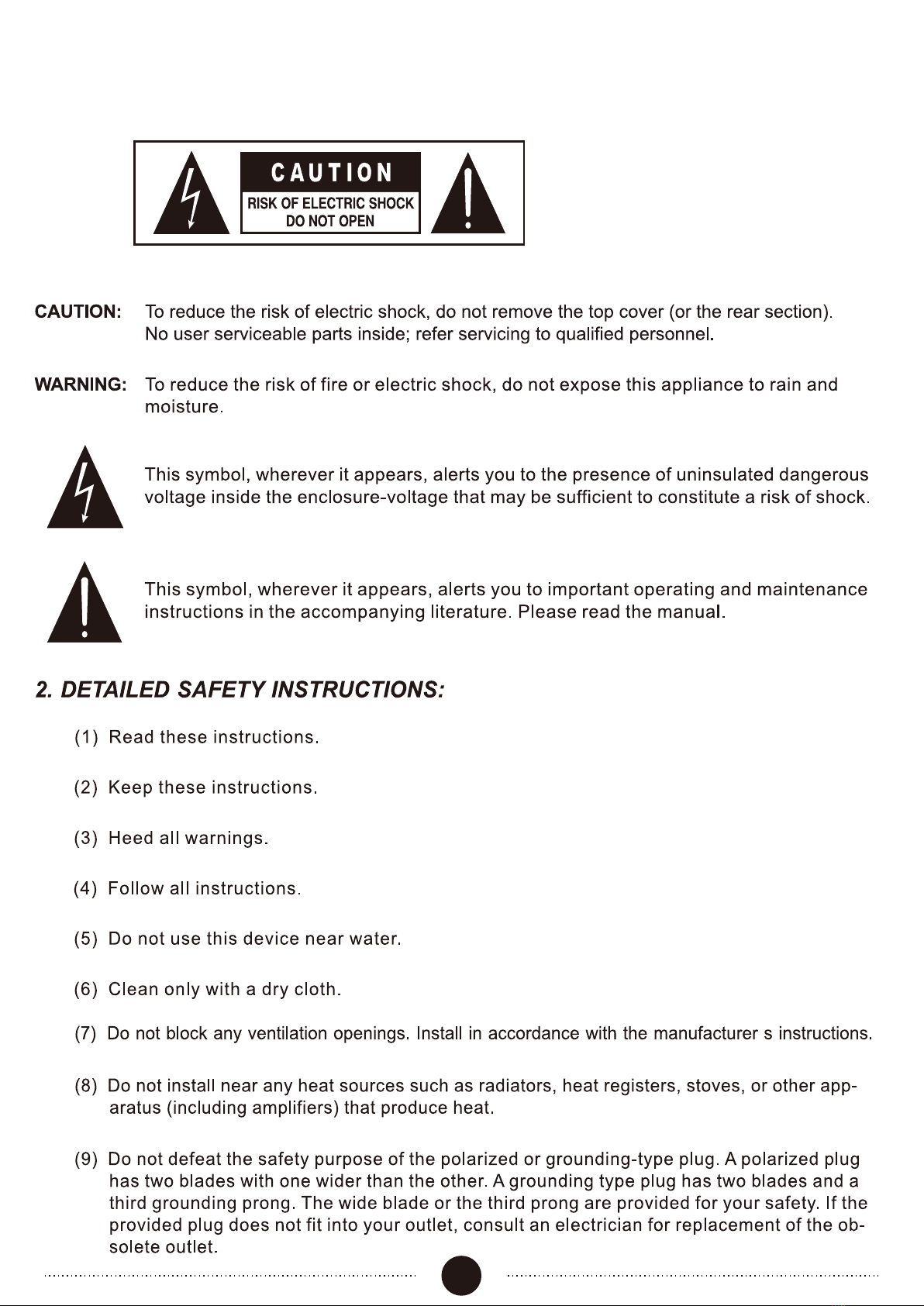 CAUTION
RISK OF ELECTRIC SHOCK
DO NOT OPEN

CAUTION: To reduce the risk of electric shock, do not remove the top cover (or the rear section). No user serviceable parts inside; refer servicing to qualified personnel.

WARNING: To reduce the risk of fire or electric shock, do not expose this appliance to rain and moisture.

This symbol, wherever it appears, alerts you to the presence of uninsulated dangerous voltage inside the enclosure-voltage that may be sufficient to constitute a risk of shock.

This symbol, wherever it appears, alerts you to important operating and maintenance instructions in the accompanying literature. Please read the manual.

2. DETAILED SAFETY INSTRUCTIONS:

(1) Read these instructions.

(2) Keep these instructions.

(3) Heed all warnings.

(4) Follow all instructions.

(5) Do not use this device near water.

(6) Clean only with a dry cloth.

(7) Do not block any ventilation openings. Install in accordance with the manufacturer s instructions.

(8) Do not install near any heat sources such as radiators, heat registers, stoves, or other apparatus (including amplifiers) that produce heat.

(9) Do not defeat the safety purpose of the polarized or grounding-type plug. A polarized plug has two blades with one wider than the other. A grounding type plug has two blades and a third grounding prong. The wide blade or the third prong are provided for your safety. If the provided plug does not fit into your outlet, consult an electrician for replacement of the obsolete outlet.